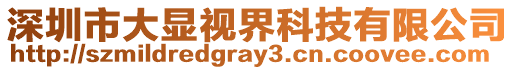 深圳市大显视界科技有限公司
http://szmildredgray3.cn.coovee.com